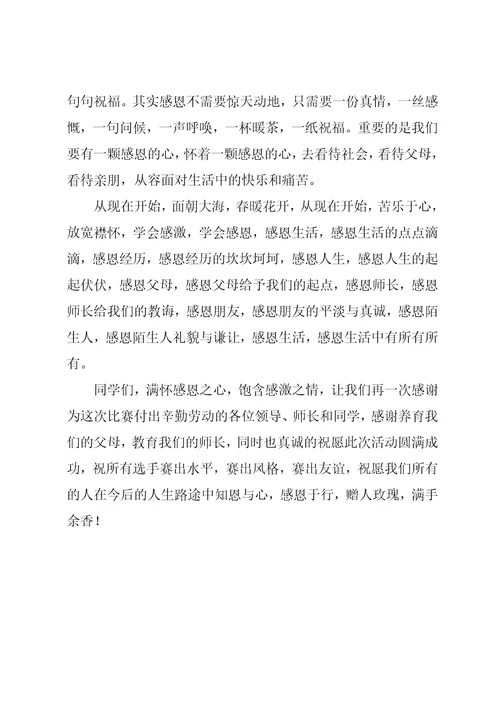 句句祝福。其实感恩不需要惊天动地，只需要一份真情，一丝感慨，一句问候，一声呼唤，一杯暖茶，一纸祝福。重要的是我们要有一颗感恩的心，怀着一颗感恩的心，去看待社会，看待父母，看待亲朋，从容面对生活中的快乐和痛苦。

从现在开始，面朝大海，春暖花开，从现在开始，苦乐于心，放宽襟怀，学会感激，学会感恩，感恩生活，感恩生活的点点滴滴，感恩经历，感恩经历的坎坎坷坷，感恩人生，感恩人生的起起伏伏，感恩父母，感恩父母给予我们的起点，感恩师长，感恩师长给我们的教诲，感恩朋友，感恩朋友的平淡与真诚，感恩陌生人，感恩陌生人礼貌与谦让，感恩生活，感恩生活中有所有所有。

同学们，满怀感恩之心，饱含感激之情，让我们再一次感谢为这次比赛付出辛勤劳动的各位领导、师长和同学，感谢养育我们的父母，教育我们的师长，同时也真诚的祝愿此次活动圆满成功，祝所有选手赛出水平，赛出风格，赛出友谊，祝愿我们所有的人在今后的人生路途中知恩与心，感恩于行，赠人玫瑰，满手余香！